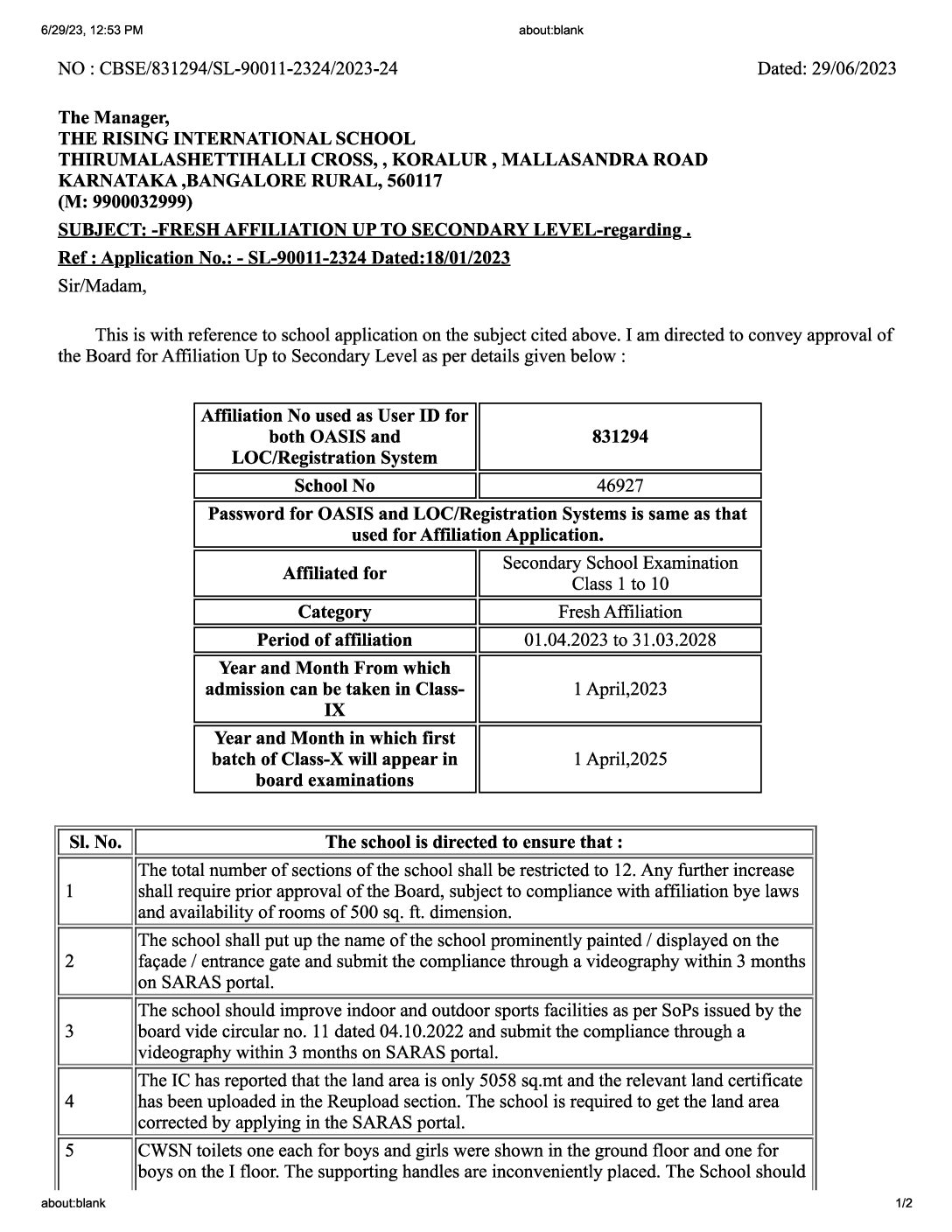 6/29/23, 12:53 PM about:blank

NO : CBSE/831294/SL-90011-2324/2023-24 Dated: 29/06/2023

The Manager,
THE RISING INTERNATIONAL SCHOOL
THIRUMALASHETTIHALLI CROSS, , KORALUR , MALLASANDRA ROAD
KARNATAKA ,BANGALORE RURAL, 560117
(M: 9900032999)

SUBJECT: -FRESH AFFILIATION UP TO SECONDARY LEVEL-regarding .

Ref : Application No.: - SL-90011-2324 Dated:18/01/2023

Sir/Madam,

This is with reference to school application on the subject cited above. I am directed to convey approval of the Board for Affiliation Up to Secondary Level as per details given below :

| Affiliation No used as User ID for both OASIS and LOC/Registration System | 831294 |
|---|---|
| School No | 46927 |
| Password for OASIS and LOC/Registration Systems is same as that used for Affiliation Application. | |
| Affiliated for | Secondary School Examination Class 1 to 10 |
| Category | Fresh Affiliation |
| Period of affiliation | 01.04.2023 to 31.03.2028 |
| Year and Month From which admission can be taken in Class-IX | 1 April,2023 |
| Year and Month in which first batch of Class-X will appear in board examinations | 1 April,2025 |

| Sl. No. | The school is directed to ensure that : |
|---|---|
| 1 | The total number of sections of the school shall be restricted to 12. Any further increase shall require prior approval of the Board, subject to compliance with affiliation bye laws and availability of rooms of 500 sq. ft. dimension. |
| 2 | The school shall put up the name of the school prominently painted / displayed on the façade / entrance gate and submit the compliance through a videography within 3 months on SARAS portal. |
| 3 | The school should improve indoor and outdoor sports facilities as per SoPs issued by the board vide circular no. 11 dated 04.10.2022 and submit the compliance through a videography within 3 months on SARAS portal. |
| 4 | The IC has reported that the land area is only 5058 sq.mt and the relevant land certificate has been uploaded in the Reupload section. The school is required to get the land area corrected by applying in the SARAS portal. |
| 5 | CWSN toilets one each for boys and girls were shown in the ground floor and one for boys on the I floor. The supporting handles are inconveniently placed. The School should |

about:blank 1/2